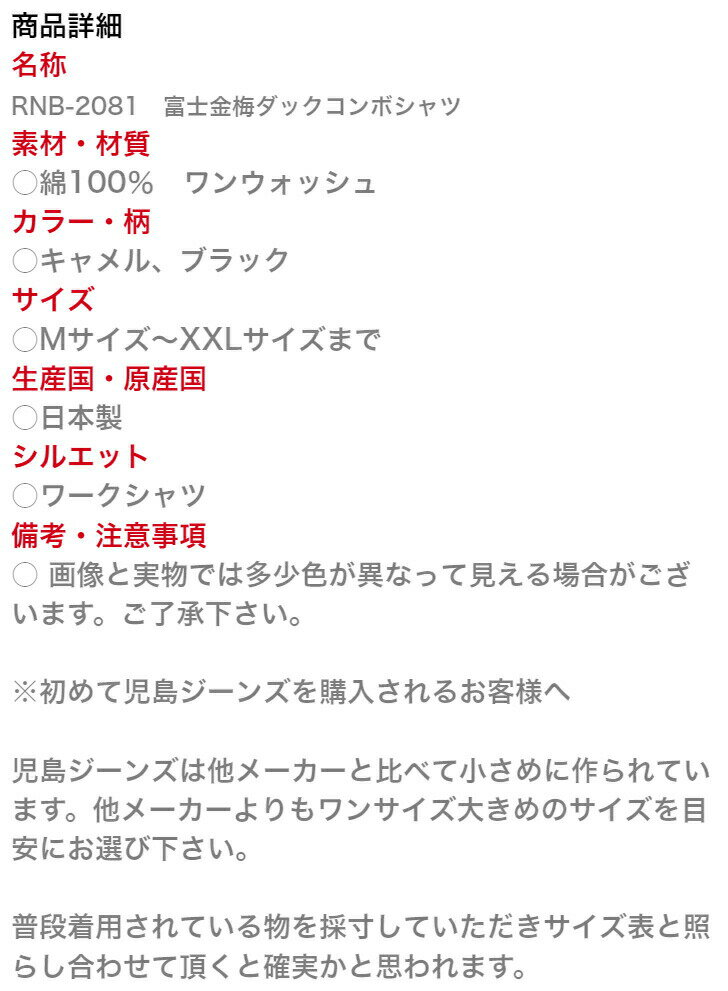 商品詳細
名称
RNB-2081　富士金梅ダックコンボシャツ
素材・材質
○綿100%　ワンウォッシュ
カラー・柄
○キャメル、ブラック
サイズ
○Mサイズ〜XXLサイズまで
生産国・原産国
○日本製
シルエット
○ワークシャツ
備考・注意事項
○ 画像と実物では多少色が異なって見える場合がございます。ご了承下さい。

※初めて児島ジーンズを購入されるお客様へ

児島ジーンズは他メーカーと比べて小さめに作られています。他メーカーよりもワンサイズ大きめのサイズを目安にお選び下さい。

普段着用されている物を採寸していただきサイズ表と照らし合わせて頂くと確実かと思われます。